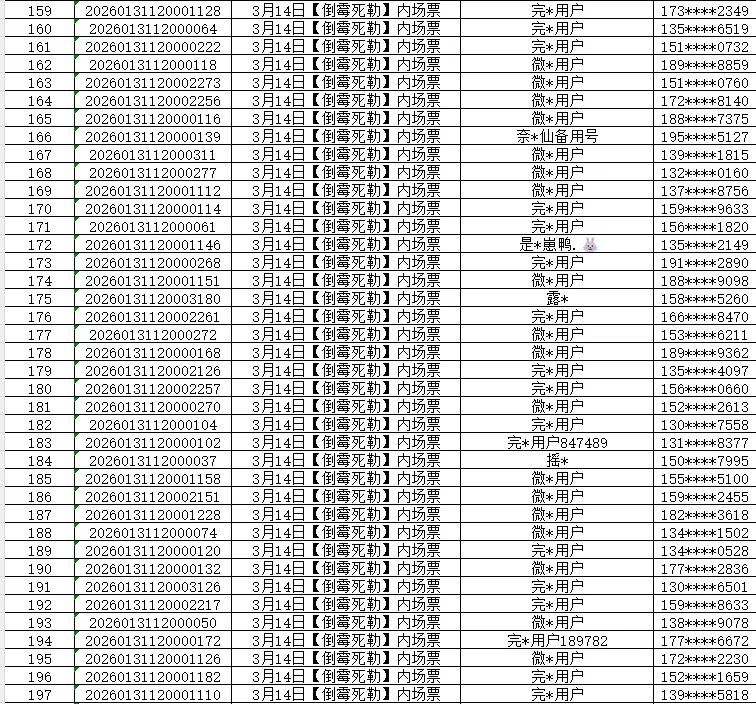 | 159 | 20260131120001128 | 3月14日【倒霉死勒】内场票 | 完*用户 | 173****2349 |
|---|---|---|---|---|
| 160 | 2026013112000064 | 3月14日【倒霉死勒】内场票 | 完*用户 | 135****6519 |
| 161 | 20260131120000222 | 3月14日【倒霉死勒】内场票 | 完*用户 | 151****0732 |
| 162 | 2026013112000118 | 3月14日【倒霉死勒】内场票 | 微*用户 | 189****8859 |
| 163 | 20260131120002273 | 3月14日【倒霉死勒】内场票 | 微*用户 | 151****0760 |
| 164 | 20260131120002256 | 3月14日【倒霉死勒】内场票 | 微*用户 | 172****8140 |
| 165 | 20260131120000116 | 3月14日【倒霉死勒】内场票 | 微*用户 | 188****7375 |
| 166 | 20260131120000139 | 3月14日【倒霉死勒】内场票 | 奈*仙备用号 | 195****5127 |
| 167 | 2026013112000311 | 3月14日【倒霉死勒】内场票 | 微*用户 | 139****1815 |
| 168 | 2026013112000277 | 3月14日【倒霉死勒】内场票 | 微*用户 | 132****0160 |
| 169 | 20260131120001112 | 3月14日【倒霉死勒】内场票 | 微*用户 | 137****8756 |
| 170 | 20260131120000114 | 3月14日【倒霉死勒】内场票 | 完*用户 | 159****9633 |
| 171 | 2026013112000061 | 3月14日【倒霉死勒】内场票 | 完*用户 | 156****1820 |
| 172 | 20260131120001146 | 3月14日【倒霉死勒】内场票 | 是*崽鸭. | 135****2149 |
| 173 | 20260131120000268 | 3月14日【倒霉死勒】内场票 | 完*用户 | 191****2890 |
| 174 | 20260131120001151 | 3月14日【倒霉死勒】内场票 | 微*用户 | 188****9098 |
| 175 | 20260131120003180 | 3月14日【倒霉死勒】内场票 | 露* | 158****5260 |
| 176 | 20260131120002261 | 3月14日【倒霉死勒】内场票 | 完*用户 | 166****8470 |
| 177 | 2026013112000272 | 3月14日【倒霉死勒】内场票 | 微*用户 | 153****6211 |
| 178 | 20260131120000168 | 3月14日【倒霉死勒】内场票 | 微*用户 | 189****9362 |
| 179 | 20260131120002126 | 3月14日【倒霉死勒】内场票 | 完*用户 | 135****4097 |
| 180 | 20260131120002257 | 3月14日【倒霉死勒】内场票 | 完*用户 | 156****0660 |
| 181 | 20260131120000270 | 3月14日【倒霉死勒】内场票 | 微*用户 | 152****2613 |
| 182 | 2026013112000104 | 3月14日【倒霉死勒】内场票 | 完*用户 | 130****7558 |
| 183 | 20260131120000102 | 3月14日【倒霉死勒】内场票 | 完*用户847489 | 131****8377 |
| 184 | 2026013112000037 | 3月14日【倒霉死勒】内场票 | 摇* | 150****7995 |
| 185 | 20260131120001158 | 3月14日【倒霉死勒】内场票 | 微*用户 | 155****5100 |
| 186 | 20260131120002151 | 3月14日【倒霉死勒】内场票 | 微*用户 | 159****2455 |
| 187 | 20260131120001228 | 3月14日【倒霉死勒】内场票 | 微*用户 | 182****3618 |
| 188 | 2026013112000074 | 3月14日【倒霉死勒】内场票 | 微*用户 | 134****1502 |
| 189 | 20260131120000120 | 3月14日【倒霉死勒】内场票 | 完*用户 | 134****0528 |
| 190 | 20260131120000132 | 3月14日【倒霉死勒】内场票 | 微*用户 | 177****2836 |
| 191 | 20260131120003126 | 3月14日【倒霉死勒】内场票 | 完*用户 | 130****6501 |
| 192 | 20260131120002217 | 3月14日【倒霉死勒】内场票 | 完*用户 | 159****8633 |
| 193 | 2026013112000050 | 3月14日【倒霉死勒】内场票 | 微*用户 | 138****9078 |
| 194 | 20260131120000172 | 3月14日【倒霉死勒】内场票 | 完*用户189782 | 177****6672 |
| 195 | 20260131120001126 | 3月14日【倒霉死勒】内场票 | 微*用户 | 172****2230 |
| 196 | 20260131120001182 | 3月14日【倒霉死勒】内场票 | 完*用户 | 152****1659 |
| 197 | 20260131120001110 | 3月14日【倒霉死勒】内场票 | 完*用户 | 139****5818 |